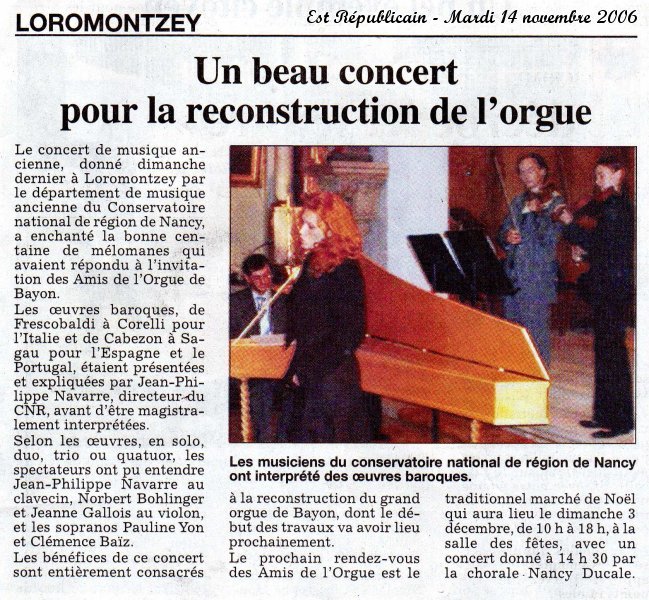 LOROMONTZEY

Est Républicain - Mardi 14 novembre 2006

Un beau concert pour la reconstruction de l'orgue

Le concert de musique ancienne, donné dimanche dernier à Loromontzey par le département de musique ancienne du Conservatoire national de région de Nancy, a enchanté la bonne centaine de mélomanes qui avaient répondu à l'invitation des Amis de l'Orgue de Bayon.

Les œuvres baroques, de Frescobaldi à Corelli pour l'Italie et de Cabezon à Sagau pour l'Espagne et le Portugal, étaient présentées et expliquées par Jean-Philippe Navarre, directeur du CNR, avant d'être magistralement interprétées.

Selon les œuvres, en solo, duo, trio ou quatuor, les spectateurs ont pu entendre Jean-Philippe Navarre au clavecin, Norbert Bohlinger et Jeanne Gallois au violon, et les sopranos Pauline Yon et Clémence Baïz.

Les bénéfices de ce concert sont entièrement consacrés à la reconstruction du grand orgue de Bayon, dont le début des travaux va avoir lieu prochainement.

Le prochain rendez-vous des Amis de l'Orgue est le traditionnel marché de Noël qui aura lieu le dimanche 3 décembre, de 10 h à 18 h, à la salle des fêtes, avec un concert donné à 14 h 30 par la chorale Nancy Ducale.

Les musiciens du conservatoire national de région de Nancy ont interprété des œuvres baroques.